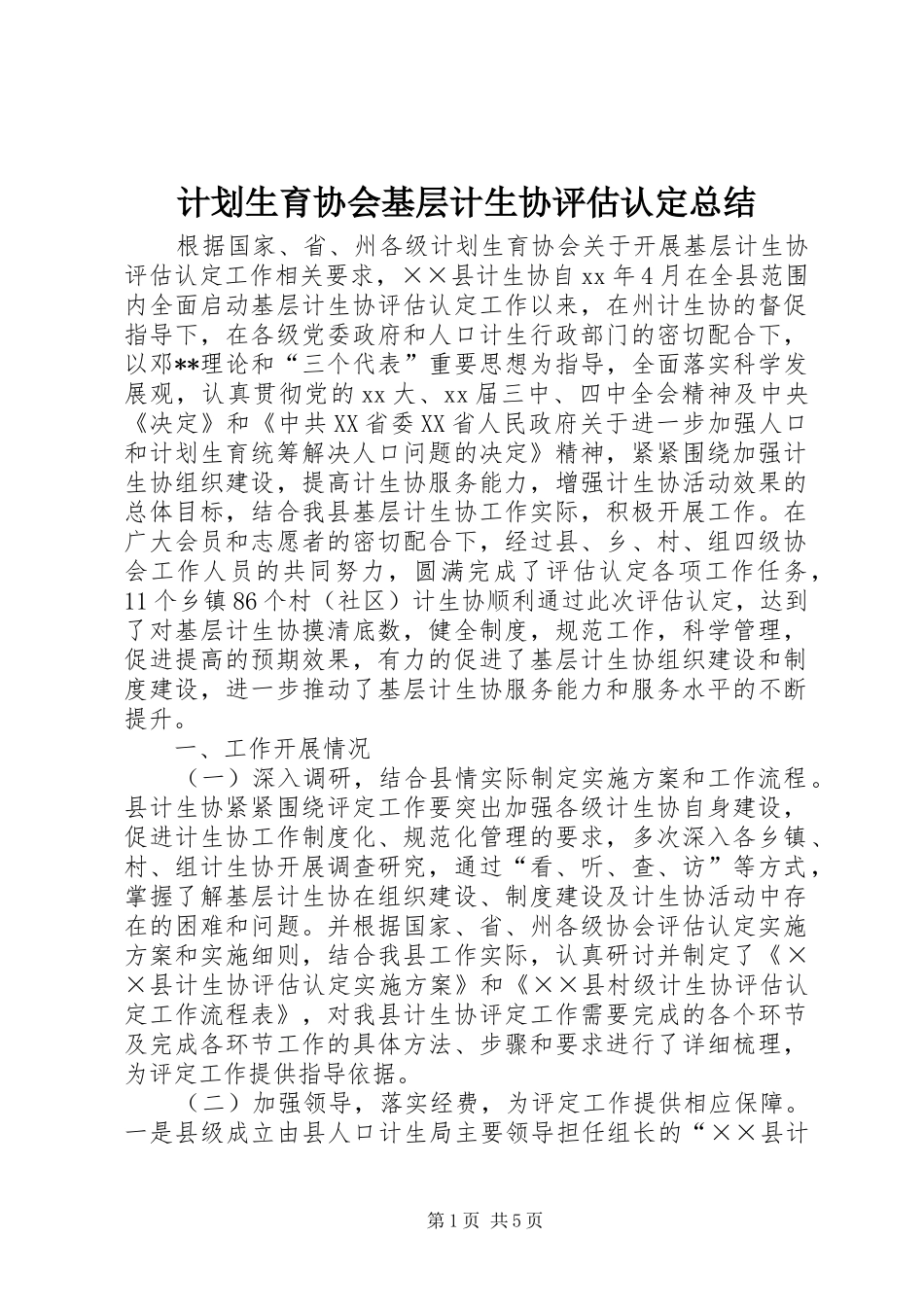 计划生育协会基层计生协评估认定总结

根据国家、省、州各级计划生育协会关于开展基层计生协评估认定工作相关要求，××县计生协自xx年4月在全县范围内全面启动基层计生协评估认定工作以来，在州计生协的督促指导下，在各级党委政府和人口计生行政部门的密切配合下，以邓**理论和“三个代表”重要思想为指导，全面落实科学发展观，认真贯彻党的xx大、xx届三中、四中全会精神及中央《决定》和《中共XX省委XX省人民政府关于进一步加强人口和计划生育统筹解决人口问题的决定》精神，紧紧围绕加强计生协组织建设，提高计生协服务能力，增强计生协活动效果的总体目标，结合我县基层计生协工作实际，积极开展工作。在广大会员和志愿者的密切配合下，经过县、乡、村、组四级协会工作人员的共同努力，圆满完成了评估认定各项工作任务，11个乡镇86个村（社区）计生协顺利通过此次评估认定，达到了对基层计生协摸清底数，健全制度，规范工作，科学管理，促进提高的预期效果，有力的促进了基层计生协组织建设和制度建设，进一步推动了基层计生协服务能力和服务水平的不断提升。

一、工作开展情况

（一）深入调研，结合县情实际制定实施方案和工作流程。县计生协紧紧围绕评定工作要突出加强各级计生协自身建设，促进计生协工作制度化、规范化管理的要求，多次深入各乡镇、村、组计生协开展调查研究，通过“看、听、查、访”等方式，掌握了解基层计生协在组织建设、制度建设及计生协活动中存在的困难和问题。并根据国家、省、州各级协会评估认定实施方案和实施细则，结合我县工作实际，认真研讨并制定了《××县计生协评估认定实施方案》和《××县村级计生协评估认定工作流程表》，对我县计生协评定工作需要完成的各个环节及完成各环节工作的具体方法、步骤和要求进行了详细梳理，为评定工作提供指导依据。

（二）加强领导，落实经费，为评定工作提供相应保障。一是县级成立由县人口计生局主要领导担任组长的“××县计

第1页 共5页